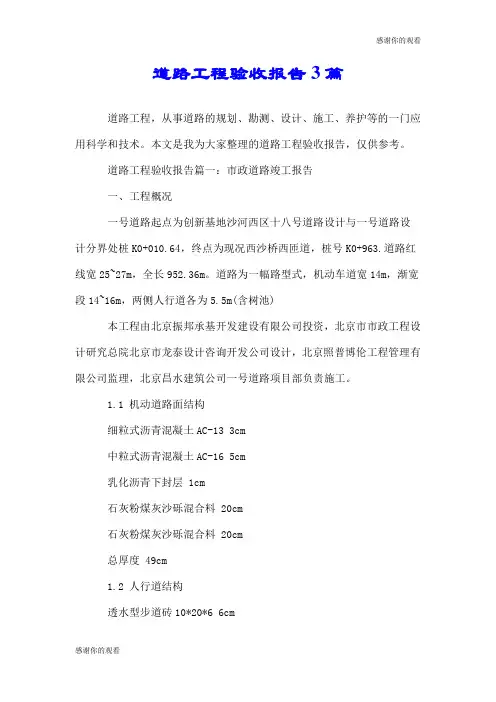 感谢你的观看

道路工程验收报告3篇

道路工程，从事道路的规划、勘测、设计、施工、养护等的一门应用科学和技术。本文是我为大家整理的道路工程验收报告，仅供参考。

道路工程验收报告篇一：市政道路竣工报告

一、工程概况

一号道路起点为创新基地沙河西区十八号道路设计与一号道路设计分界处桩 K0+010.64，终点为现况西沙桥西匝道，桩号 K0+963.道路红线宽 25~27m，全长 952.36m。道路为一幅路型式，机动车道宽 14m，渐宽段 14~16m，两侧人行道各为 5.5m(含树池)

本工程由北京振邦承基开发建设有限公司投资，北京市市政工程设计研究总院北京市龙泰设计咨询开发公司设计，北京照普博伦工程管理有限公司监理，北京昌水建筑公司一号道路项目部负责施工。

1.1 机动道路面结构

细粒式沥青混凝土 AC-13 3cm

中粒式沥青混凝土 AC-16 5cm

乳化沥青下封层 1cm

石灰粉煤灰沙砾混合料 20cm

石灰粉煤灰沙砾混合料 20cm

总厚度 49cm

1.2 人行道结构

透水型步道砖 10*20*6 6cm

感谢你的观看